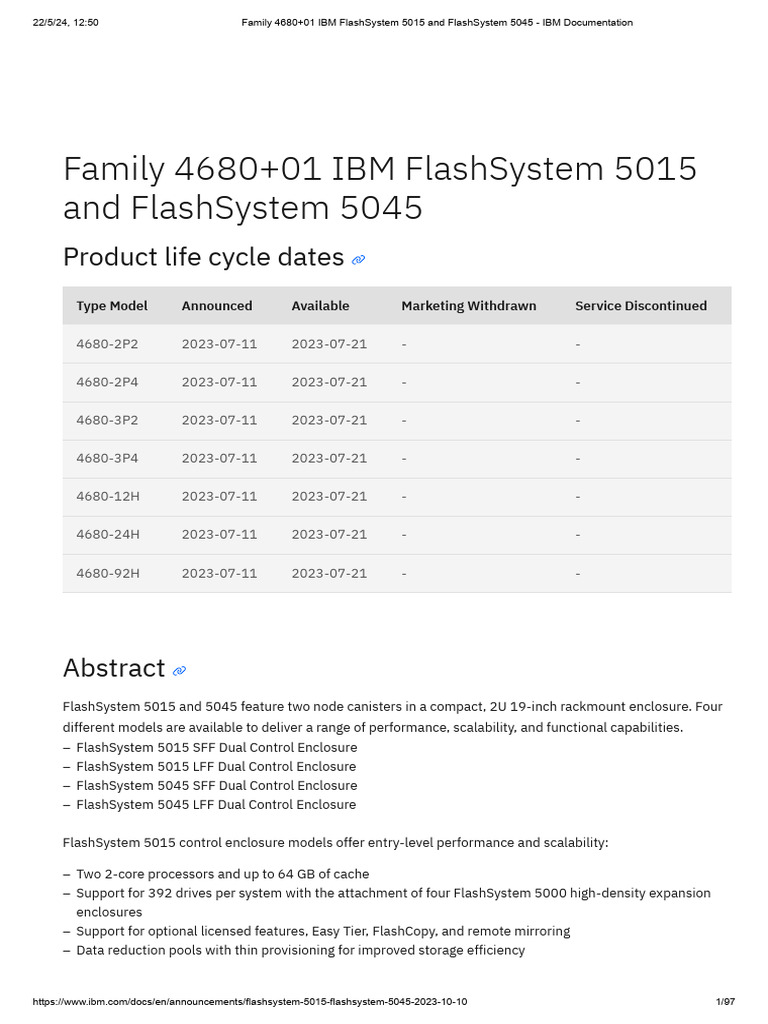 22/5/24, 12:50 Family 4680+01 IBM FlashSystem 5015 and FlashSystem 5045 - IBM Documentation

Family 4680+01 IBM FlashSystem 5015 and FlashSystem 5045

Product life cycle dates

| Type Model | Announced | Available | Marketing Withdrawn | Service Discontinued |
|---|---|---|---|---|
| 4680-2P2 | 2023-07-11 | 2023-07-21 | - | - |
| 4680-2P4 | 2023-07-11 | 2023-07-21 | - | - |
| 4680-3P2 | 2023-07-11 | 2023-07-21 | - | - |
| 4680-3P4 | 2023-07-11 | 2023-07-21 | - | - |
| 4680-12H | 2023-07-11 | 2023-07-21 | - | - |
| 4680-24H | 2023-07-11 | 2023-07-21 | - | - |
| 4680-92H | 2023-07-11 | 2023-07-21 | - | - |

Abstract

FlashSystem 5015 and 5045 feature two node canisters in a compact, 2U 19-inch rackmount enclosure. Four different models are available to deliver a range of performance, scalability, and functional capabilities.
– FlashSystem 5015 SFF Dual Control Enclosure
– FlashSystem 5015 LFF Dual Control Enclosure
– FlashSystem 5045 SFF Dual Control Enclosure
– FlashSystem 5045 LFF Dual Control Enclosure

FlashSystem 5015 control enclosure models offer entry-level performance and scalability:

– Two 2-core processors and up to 64 GB of cache
– Support for 392 drives per system with the attachment of four FlashSystem 5000 high-density expansion enclosures
– Support for optional licensed features, Easy Tier, FlashCopy, and remote mirroring
– Data reduction pools with thin provisioning for improved storage efficiency

https://www.ibm.com/docs/en/announcements/flashsystem-5015-flashsystem-5045-2023-10-10 1/97